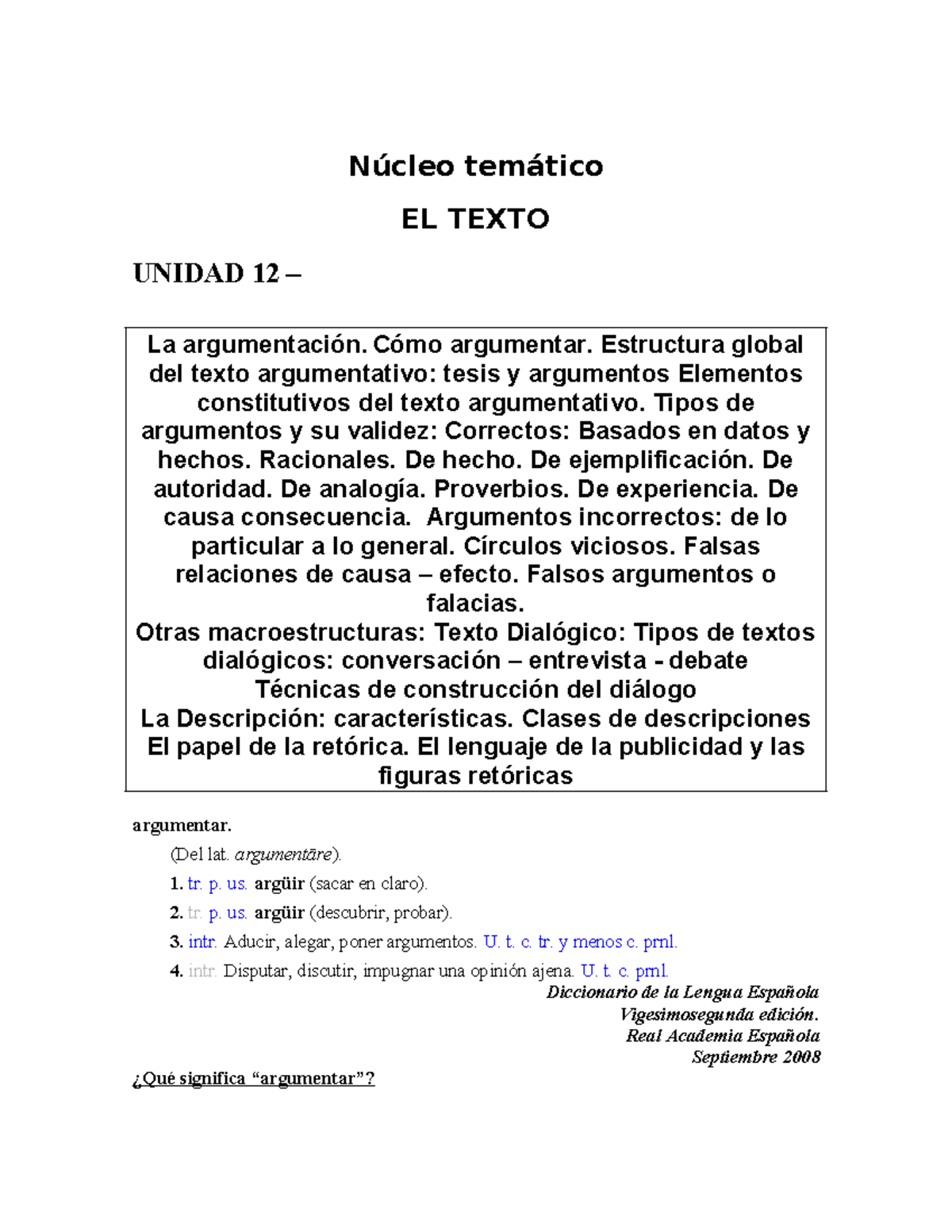 Núcleo temático

EL TEXTO

UNIDAD 12 –

La argumentación. Cómo argumentar. Estructura global del texto argumentativo: tesis y argumentos Elementos constitutivos del texto argumentativo. Tipos de argumentos y su validez: Correctos: Basados en datos y hechos. Racionales. De hecho. De ejemplificación. De autoridad. De analogía. Proverbios. De experiencia. De causa consecuencia. Argumentos incorrectos: de lo particular a lo general. Círculos viciosos. Falsas relaciones de causa – efecto. Falsos argumentos o falacias.
Otras macroestructuras: Texto Dialógico: Tipos de textos dialógicos: conversación – entrevista - debate
Técnicas de construcción del diálogo
La Descripción: características. Clases de descripciones
El papel de la retórica. El lenguaje de la publicidad y las figuras retóricas

argumentar.

(Del lat. argumentāre).

1. tr. p. us. argüir (sacar en claro).

2. tr. p. us. argüir (descubrir, probar).

3. intr. Aducir, alegar, poner argumentos. U. t. c. tr. y menos c. prnl.

4. intr. Disputar, discutir, impugnar una opinión ajena. U. t. c. prnl.

Diccionario de la Lengua Española
Vigesimosegunda edición.
Real Academia Española
Septiembre 2008

¿Qué significa “argumentar”?